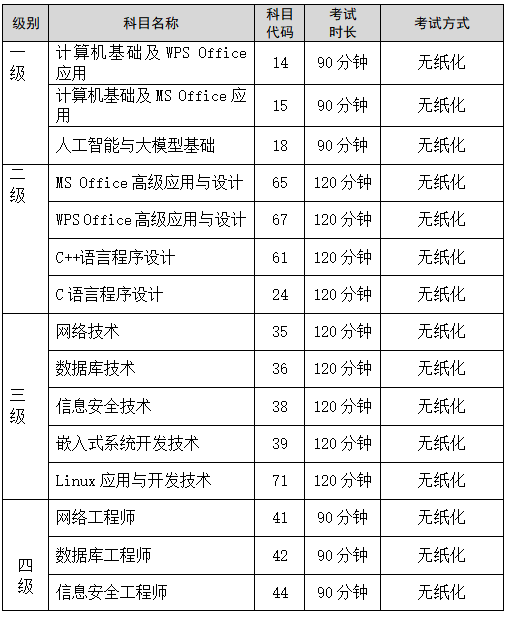 | 级别 | 科目名称 | 科目代码 | 考试时长 | 考试方式 |
|---|---|---|---|---|
| 一级 | 计算机基础及 WPS Office 应用 | 14 | 90 分钟 | 无纸化 |
| | 计算机基础及 MS Office 应用 | 15 | 90 分钟 | 无纸化 |
| | 人工智能与大模型基础 | 18 | 90 分钟 | 无纸化 |
| 二级 | MS Office 高级应用与设计 | 65 | 120 分钟 | 无纸化 |
| | WPS Office 高级应用与设计 | 67 | 120 分钟 | 无纸化 |
| | C++语言程序设计 | 61 | 120 分钟 | 无纸化 |
| | C 语言程序设计 | 24 | 120 分钟 | 无纸化 |
| 三级 | 网络技术 | 35 | 120 分钟 | 无纸化 |
| | 数据库技术 | 36 | 120 分钟 | 无纸化 |
| | 信息安全技术 | 38 | 120 分钟 | 无纸化 |
| | 嵌入式系统开发技术 | 39 | 120 分钟 | 无纸化 |
| | Linux 应用与开发技术 | 71 | 120 分钟 | 无纸化 |
| 四级 | 网络工程师 | 41 | 90 分钟 | 无纸化 |
| | 数据库工程师 | 42 | 90 分钟 | 无纸化 |
| | 信息安全工程师 | 44 | 90 分钟 | 无纸化 |